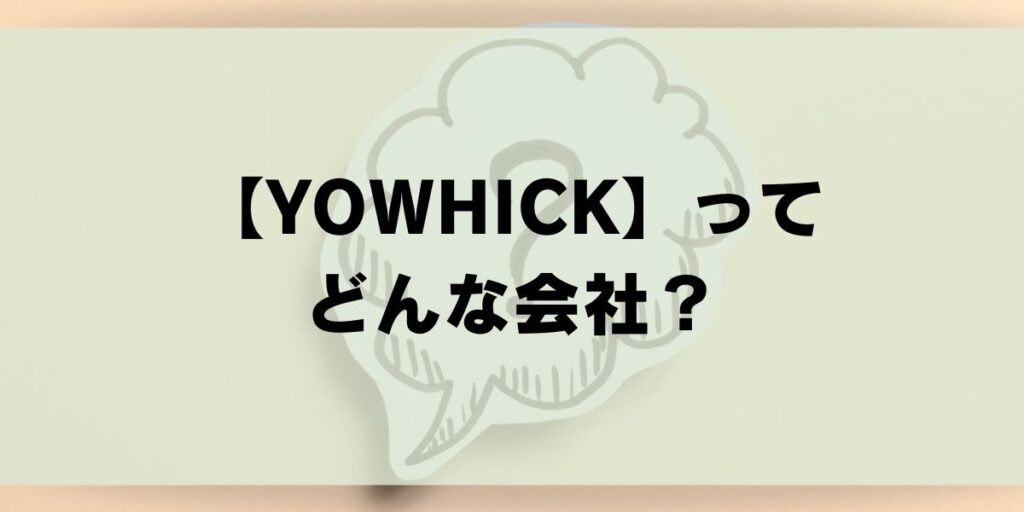 【YOWHICK】って
どんな会社？